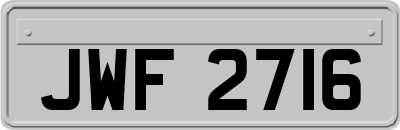 JWF 2716